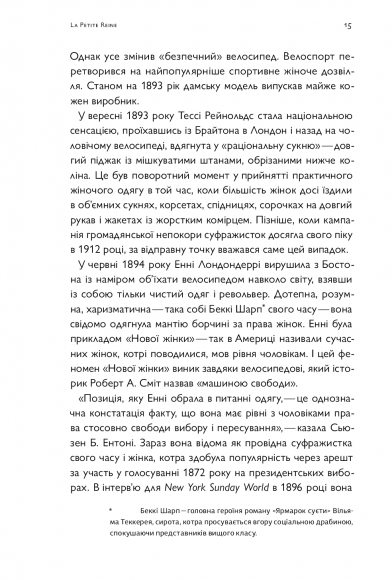 La Petite Reine 15

Однак усе змінив «безпечний» велосипед. Велоспорт перетворився на найпопулярніше спортивне жіноче дозвілля. Станом на 1893 рік дамську модель випускав майже кожен виробник.

У вересні 1893 року Тессі Рейнольдс стала національною сенсацією, проїхавшись із Брайтона в Лондон і назад на чоловічому велосипеді, вдягнута у «раціональну сукню» — довгий піджак із мішкуватими штанами, обрізаними нижче коліна. Це був поворотний момент у прийнятті практичного жіночого одягу в той час, коли більшість жінок досі їздили в об'ємних сукнях, корсетах, спідницях, сорочках на довгий рукав і жакетах із жорстким комірцем. Пізніше, коли кампанія громадянської непокори суфражисток досягла свого піку в 1912 році, за відправну точку вважався саме цей випадок.

У червні 1894 року Енні Лондондеррі вирушила з Бостона із наміром об'їхати велосипедом навколо світу, взявши із собою тільки чистий одяг і револьвер. Дотепна, розумна, харизматична — така собі Беккі Шарп* свого часу — вона свідомо одягнула мантію борчині за права жінок. Енні була прикладом «Нової жінки» — так в Америці називали сучасних жінок, котрі поводилися, мов рівня чоловікам. І цей феномен «Нової жінки» виник завдяки велосипедові, який історик Роберт А. Сміт назвав «машиною свободи».

«Позиція, яку Енні обрала в питанні одягу, — це однозначна констатація факту, що вона має рівні з чоловіками права стосовно свободи вибору і пересування», — казала Сьюзен Б. Ентоні. Зараз вона відома як провідна суфражистка свого часу і жінка, котра здобула популярність через арешт за участь у голосуванні 1872 року на президентських виборах. В інтерв'ю для New York Sunday World в 1896 році вона

* Беккі Шарп — головна героїня роману «Ярмарок суєти» Вільяма Теккерея, сирота, котра просувається вгору соціальною драбиною, спокушаючи представників вищого класу.